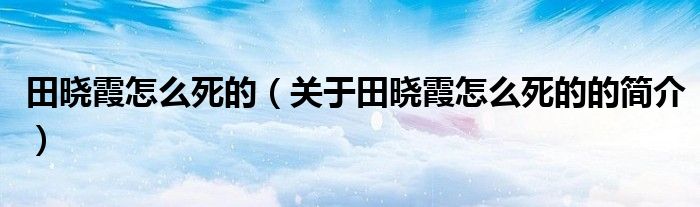 田晓霞怎么死的（关于田晓霞怎么死的的简介）